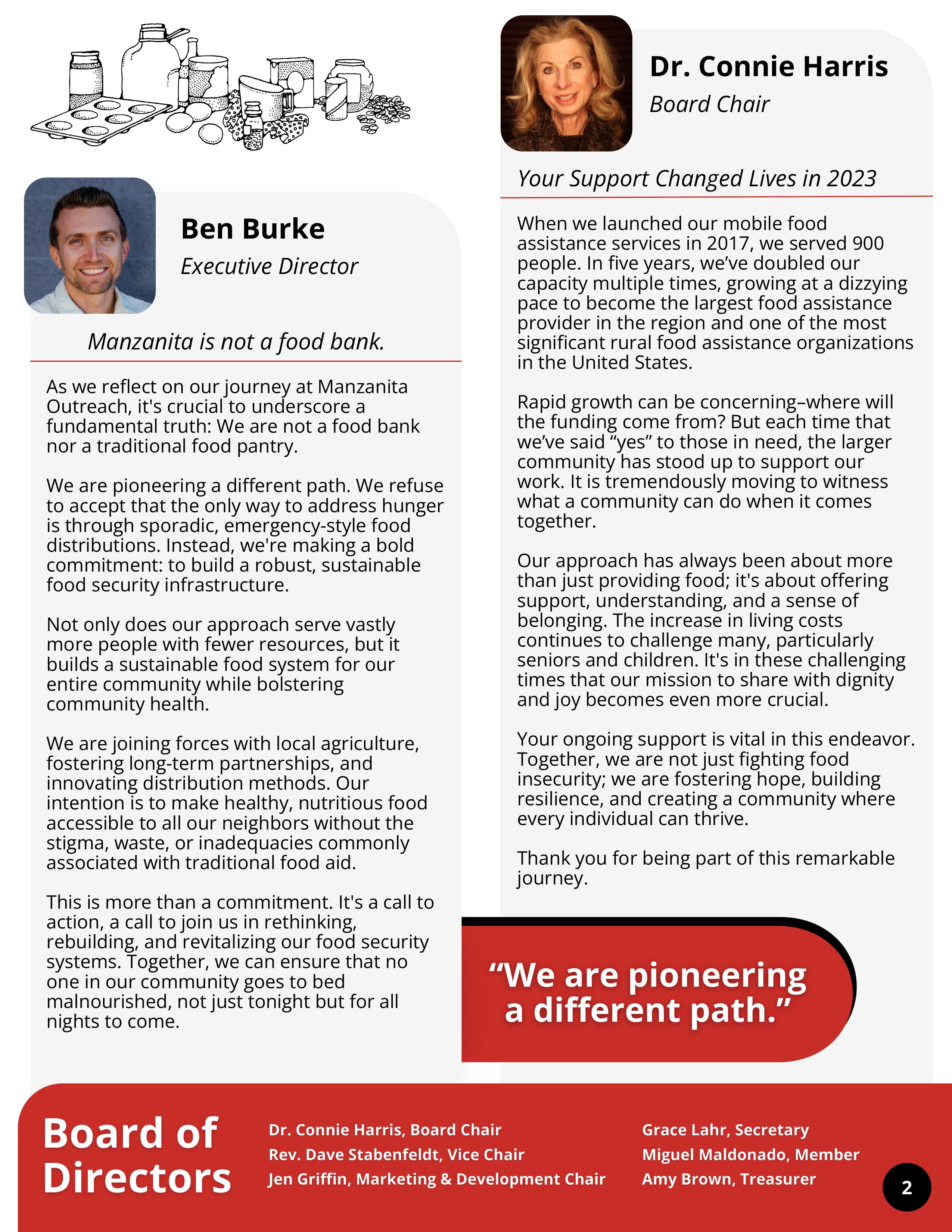 Ben Burke
Executive Director

Manzanita is not a food bank.

As we reflect on our journey at Manzanita Outreach, it's crucial to underscore a fundamental truth: We are not a food bank nor a traditional food pantry.

We are pioneering a different path. We refuse to accept that the only way to address hunger is through sporadic, emergency-style food distributions. Instead, we're making a bold commitment: to build a robust, sustainable food security infrastructure.

Not only does our approach serve vastly more people with fewer resources, but it builds a sustainable food system for our entire community while bolstering community health.

We are joining forces with local agriculture, fostering long-term partnerships, and innovating distribution methods. Our intention is to make healthy, nutritious food accessible to all our neighbors without the stigma, waste, or inadequacies commonly associated with traditional food aid.

This is more than a commitment. It's a call to action, a call to join us in rethinking, rebuilding, and revitalizing our food security systems. Together, we can ensure that no one in our community goes to bed malnourished, not just tonight but for all nights to come.

Dr. Connie Harris
Board Chair

Your Support Changed Lives in 2023

When we launched our mobile food assistance services in 2017, we served 900 people. In five years, we've doubled our capacity multiple times, growing at a dizzying pace to become the largest food assistance provider in the region and one of the most significant rural food assistance organizations in the United States.

Rapid growth can be concerning–where will the funding come from? But each time that we've said "yes" to those in need, the larger community has stood up to support our work. It is tremendously moving to witness what a community can do when it comes together.

Our approach has always been about more than just providing food; it's about offering support, understanding, and a sense of belonging. The increase in living costs continues to challenge many, particularly seniors and children. It's in these challenging times that our mission to share with dignity and joy becomes even more crucial.

Your ongoing support is vital in this endeavor. Together, we are not just fighting food insecurity; we are fostering hope, building resilience, and creating a community where every individual can thrive.

Thank you for being part of this remarkable journey.

"We are pioneering a different path."

Board of Directors

Dr. Connie Harris, Board Chair
Rev. Dave Stabenfeldt, Vice Chair
Jen Griffin, Marketing & Development Chair

Grace Lahr, Secretary
Miguel Maldonado, Member
Amy Brown, Treasurer

2